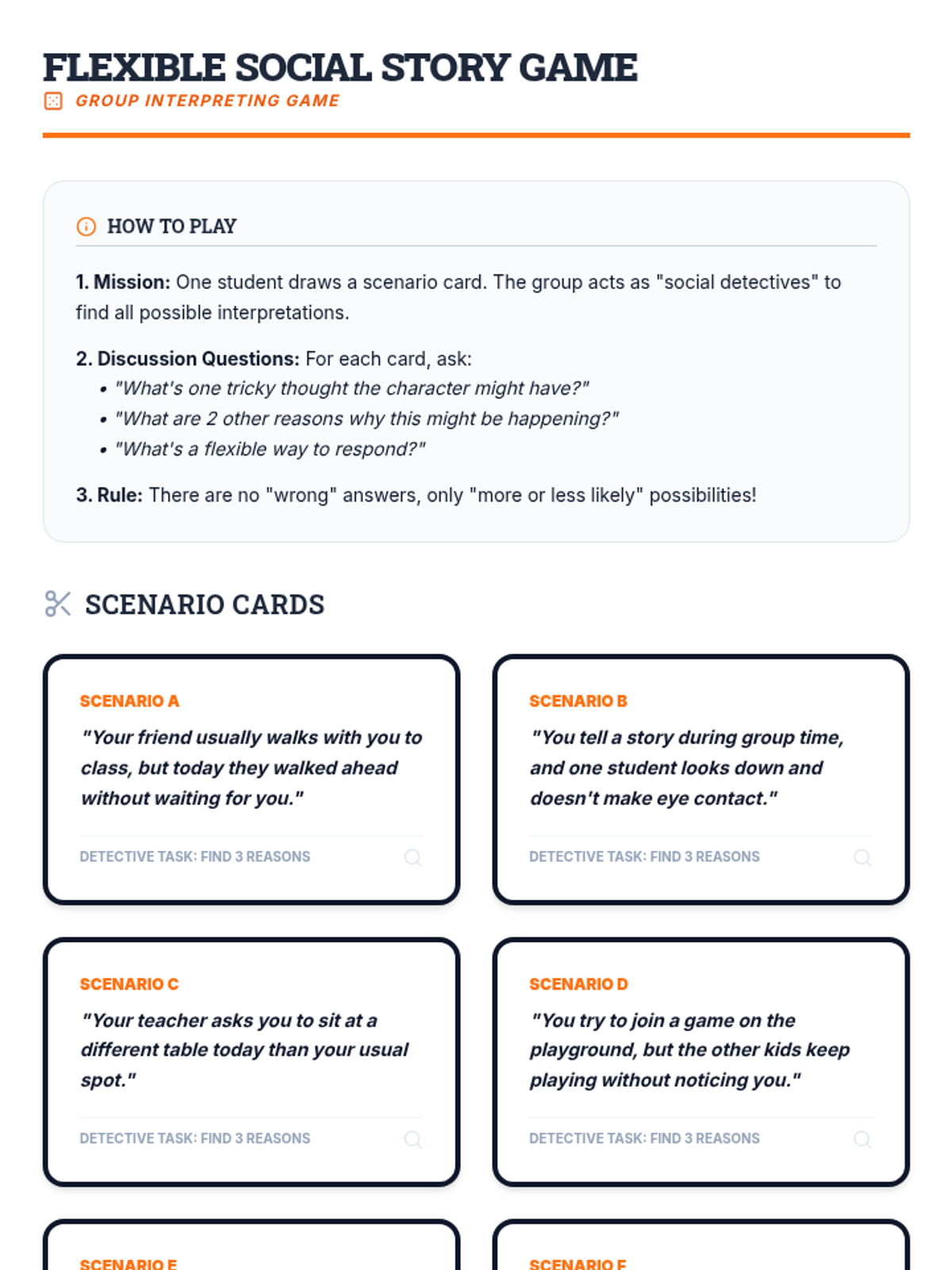 FLEXIBLE SOCIAL STORY GAME
GROUP INTERPRETING GAME

HOW TO PLAY

1. Mission: One student draws a scenario card. The group acts as "social detectives" to find all possible interpretations.

2. Discussion Questions: For each card, ask:
• "What's one tricky thought the character might have?"
• "What are 2 other reasons why this might be happening?"
• "What's a flexible way to respond?"

3. Rule: There are no "wrong" answers, only "more or less likely" possibilities!

SCENARIO CARDS

SCENARIO A
"Your friend usually walks with you to class, but today they walked ahead without waiting for you."
DETECTIVE TASK: FIND 3 REASONS

SCENARIO B
"You tell a story during group time, and one student looks down and doesn't make eye contact."
DETECTIVE TASK: FIND 3 REASONS

SCENARIO C
"Your teacher asks you to sit at a different table today than your usual spot."
DETECTIVE TASK: FIND 3 REASONS

SCENARIO D
"You try to join a game on the playground, but the other kids keep playing without noticing you."
DETECTIVE TASK: FIND 3 REASONS

SCENARIO E

SCENARIO F